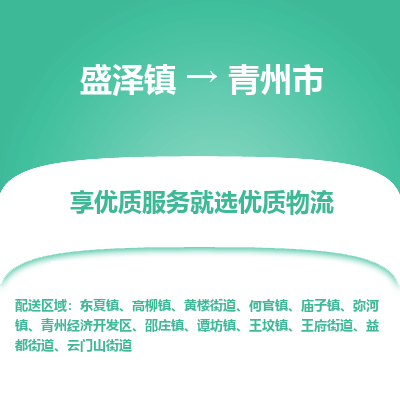 盛泽镇 → 青州市

享优质服务就选优质物流

配送区域：东夏镇、高柳镇、黄楼街道、何官镇、庙子镇、弥河镇、青州经济开发区、邵庄镇、谭坊镇、王坟镇、王府街道、益都街道、云门山街道